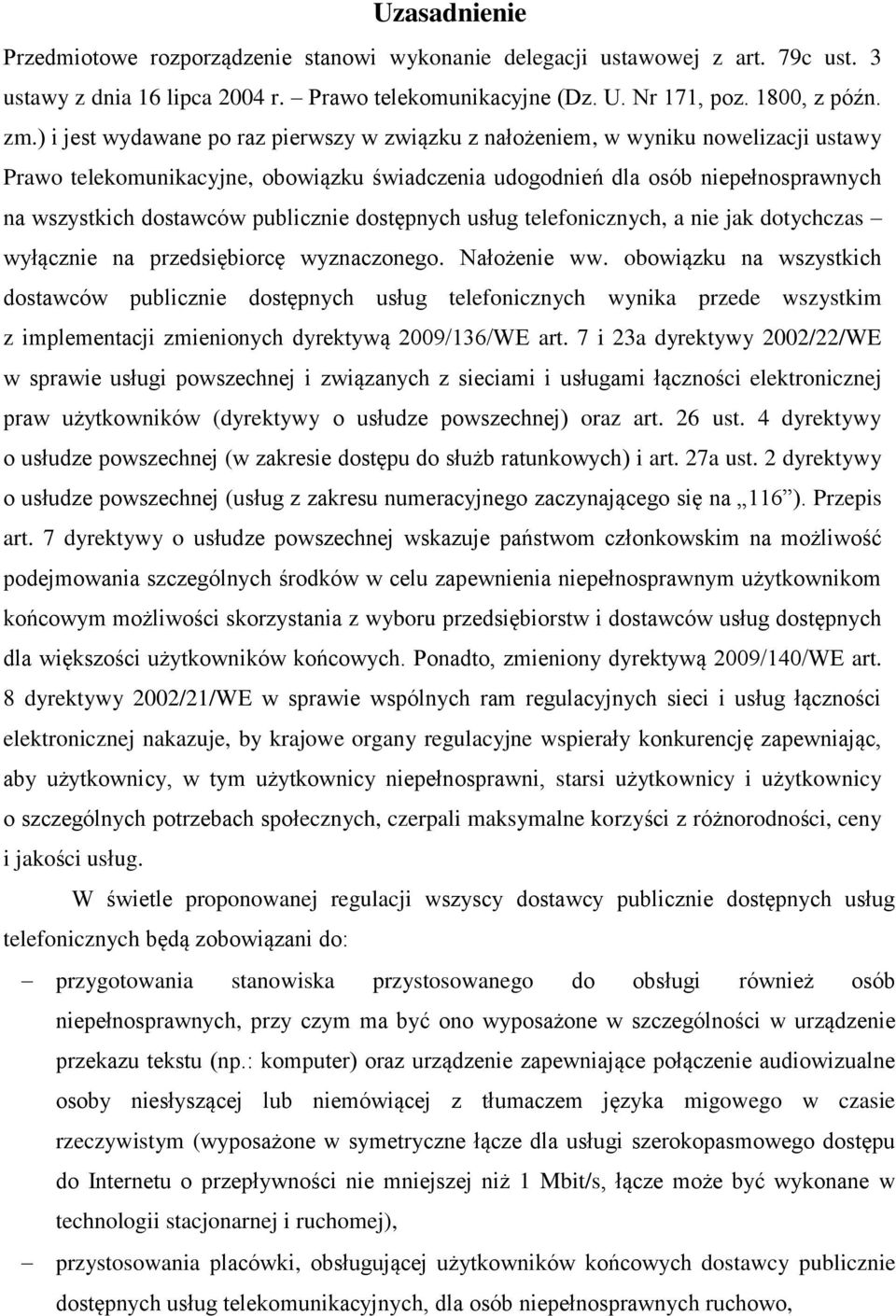 Uzasadnienie

Przedmiotowe rozporządzenie stanowi wykonanie delegacji ustawowej z art. 79c ust. 3 ustawy z dnia 16 lipca 2004 r. – Prawo telekomunikacyjne (Dz. U. Nr 171, poz. 1800, z późn. zm.) i jest wydawane po raz pierwszy w związku z nałożeniem, w wyniku nowelizacji ustawy Prawo telekomunikacyjne, obowiązku świadczenia udogodnień dla osób niepełnosprawnych na wszystkich dostawców publicznie dostępnych usług telefonicznych, a nie jak dotychczas – wyłącznie na przedsiębiorcę wyznaczonego. Nałożenie ww. obowiązku na wszystkich dostawców publicznie dostępnych usług telefonicznych wynika przede wszystkim z implementacji zmienionych dyrektywą 2009/136/WE art. 7 i 23a dyrektywy 2002/22/WE w sprawie usługi powszechnej i związanych z sieciami i usługami łączności elektronicznej praw użytkowników (dyrektywy o usłudze powszechnej) oraz art. 26 ust. 4 dyrektywy o usłudze powszechnej (w zakresie dostępu do służb ratunkowych) i art. 27a ust. 2 dyrektywy o usłudze powszechnej (usług z zakresu numeracyjnego zaczynającego się na „116”). Przepis art. 7 dyrektywy o usłudze powszechnej wskazuje państwom członkowskim na możliwość podejmowania szczególnych środków w celu zapewnienia niepełnosprawnym użytkownikom końcowym możliwości skorzystania z wyboru przedsiębiorstw i dostawców usług dostępnych dla większości użytkowników końcowych. Ponadto, zmieniony dyrektywą 2009/140/WE art. 8 dyrektywy 2002/21/WE w sprawie wspólnych ram regulacyjnych sieci i usług łączności elektronicznej nakazuje, by krajowe organy regulacyjne wspierały konkurencję zapewniając, aby użytkownicy, w tym użytkownicy niepełnosprawni, starsi użytkownicy i użytkownicy o szczególnych potrzebach społecznych, czerpali maksymalne korzyści z różnorodności, ceny i jakości usług.

W świetle proponowanej regulacji wszyscy dostawcy publicznie dostępnych usług telefonicznych będą zobowiązani do:

– przygotowania stanowiska przystosowanego do obsługi również osób niepełnosprawnych, przy czym ma być ono wyposażone w szczególności w urządzenie przekazu tekstu (np.: komputer) oraz urządzenie zapewniające połączenie audiowizualne osoby niesłyszącej lub niemówiącej z tłumaczem języka migowego w czasie rzeczywistym (wyposażone w symetryczne łącze dla usługi szerokopasmowego dostępu do Internetu o przepływności nie mniejszej niż 1 Mbit/s, łącze może być wykonane w technologii stacjonarnej i ruchomej),

– przystosowania placówki, obsługującej użytkowników końcowych dostawcy publicznie dostępnych usług telekomunikacyjnych, dla osób niepełnosprawnych ruchowo,